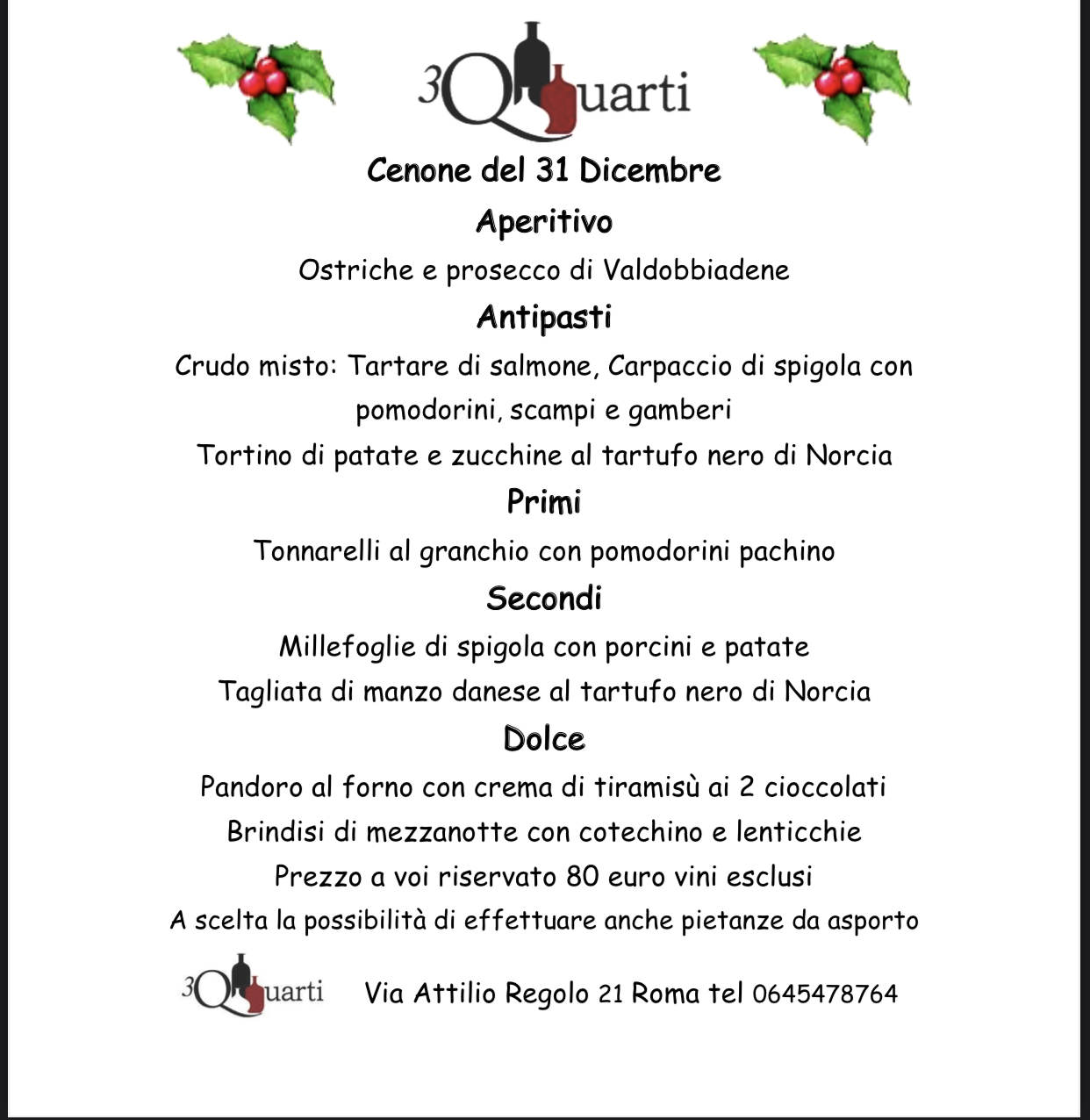 3Quarti

Cenone del 31 Dicembre

Aperitivo

Ostriche e prosecco di Valdobbiadene

Antipasti

Crudo misto: Tartare di salmone, Carpaccio di spigola con pomodorini, scampi e gamberi

Tortino di patate e zucchine al tartufo nero di Norcia

Primi

Tonnarelli al granchio con pomodorini pachino

Secondi

Millefoglie di spigola con porcini e patate

Tagliata di manzo danese al tartufo nero di Norcia

Dolce

Pandoro al forno con crema di tiramisù ai 2 cioccolati

Brindisi di mezzanotte con cotechino e lenticchie

Prezzo a voi riservato 80 euro vini esclusi

A scelta la possibilità di effettuare anche pietanze da asporto

3Quarti Via Attilio Regolo 21 Roma tel 0645478764